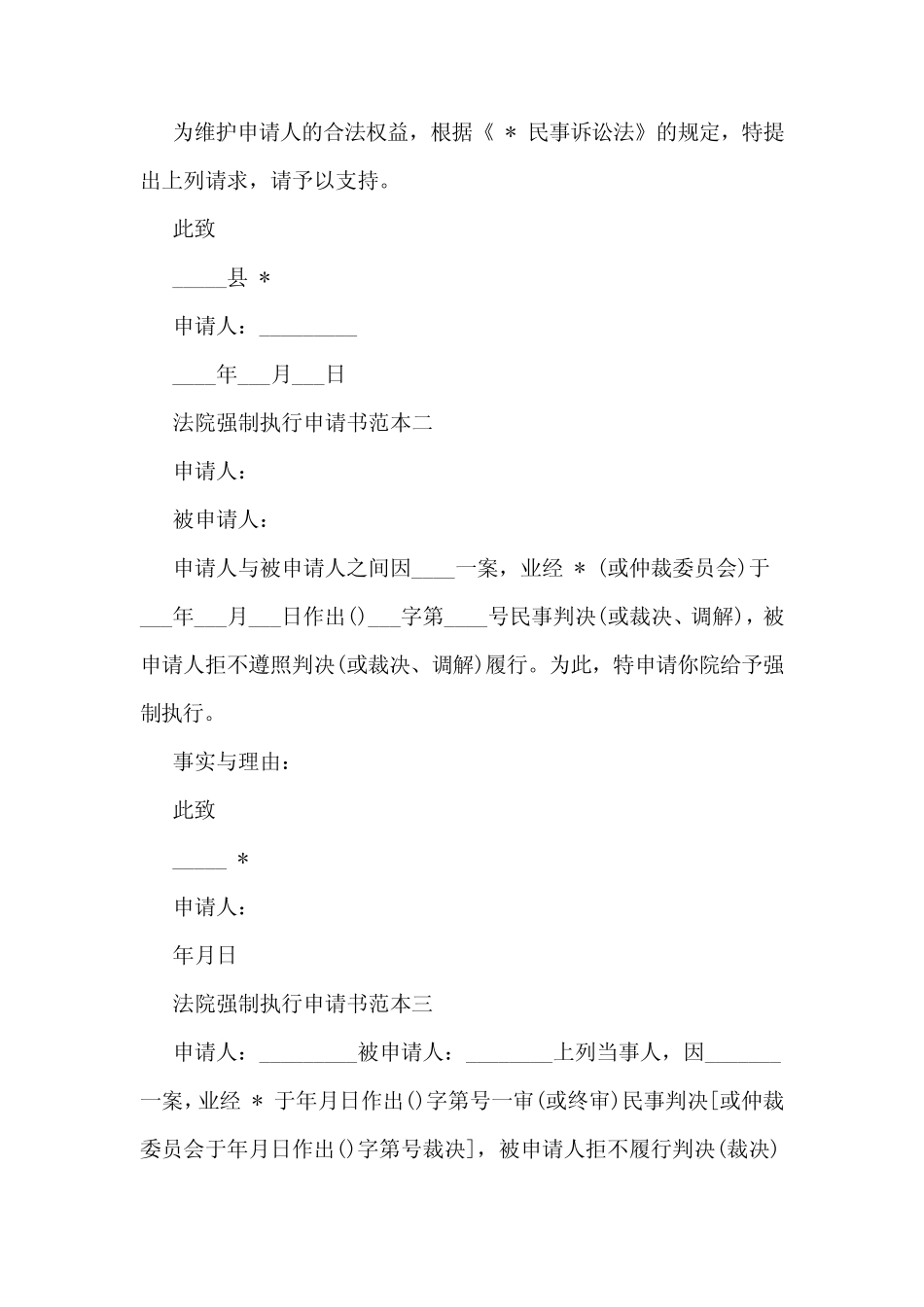 为维护申请人的合法权益，根据《 ＊ 民事诉讼法》的规定，特提出上列请求，请予以支持。

此致

_____县 ＊

申请人：_________

____年___月___日

法院强制执行申请书范本二

申请人：

被申请人：

申请人与被申请人之间因____一案，业经 ＊ (或仲裁委员会)于___年___月___日作出()___字第____号民事判决(或裁决、调解)，被申请人拒不遵照判决(或裁决、调解)履行。为此，特申请你院给予强制执行。

事实与理由：

此致

_____ ＊

申请人：

年月日

法院强制执行申请书范本三

申请人：_________被申请人：________上列当事人，因_______一案，业经 ＊ 于年月日作出()字第号一审(或终审)民事判决[或仲裁委员会于年月日作出()字第号裁决]，被申请人拒不履行判决(裁决)